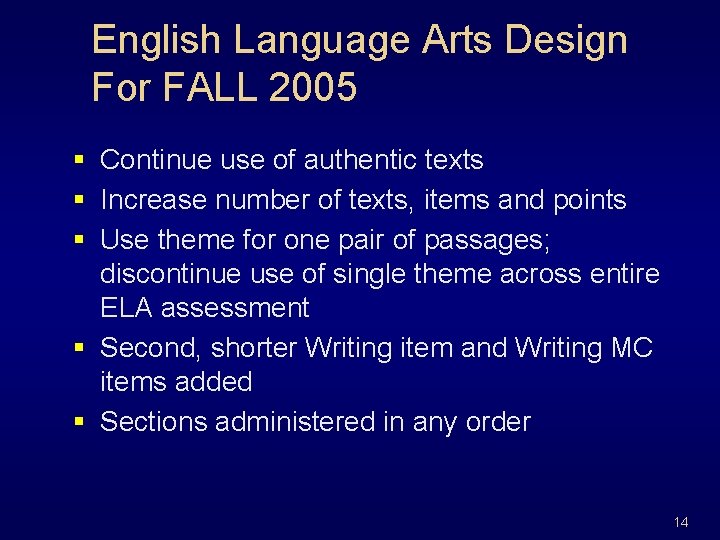 English Language Arts Design For FALL 2005

• Continue use of authentic texts
• Increase number of texts, items and points
• Use theme for one pair of passages; discontinue use of single theme across entire ELA assessment
• Second, shorter Writing item and Writing MC items added
• Sections administered in any order

14